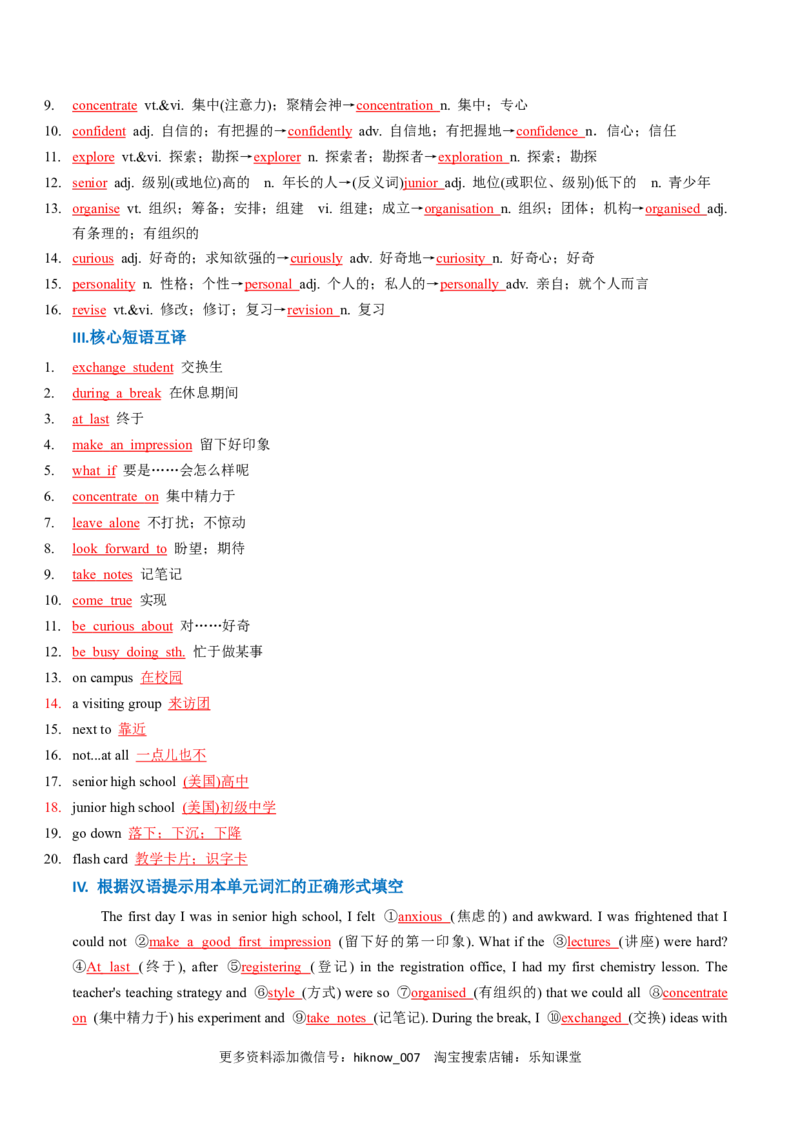 9. concentrate vt.&vi. 集中(注意力)；聚精会神→concentration n. 集中；专心

10. confident adj. 自信的；有把握的→confidently adv. 自信地；有把握地→confidence n. 信心；信任

11. explore vt.&vi. 探索；勘探→explorer n. 探索者；勘探者→exploration n. 探索；勘探

12. senior adj. 级别(或地位)高的 n. 年长的人→(反义词)junior adj. 地位(或职位、级别)低下的 n. 青少年

13. organise vt. 组织；筹备；安排；组建 vi. 组建；成立→organisation n. 组织；团体；机构→organised adj. 有条理的；有组织的

14. curious adj. 好奇的；求知欲强的→curiously adv. 好奇地→curiosity n. 好奇心；好奇

15. personality n. 性格；个性→personal adj. 个人的；私人的→personally adv. 亲自；就个人而言

16. revise vt.&vi. 修改；修订；复习→revision n. 复习

III.核心短语互译

1. exchange student 交换生
2. during a break 在休息期间
3. at last 终于
4. make an impression 留下好印象
5. what if 要是……会怎么样呢
6. concentrate on 集中精力于
7. leave alone 不打扰；不惊动
8. look forward to 盼望；期待
9. take notes 记笔记
10. come true 实现
11. be curious about 对……好奇
12. be busy doing sth. 忙于做某事
13. on campus 在校园
14. a visiting group 来访团
15. next to 靠近
16. not...at all 一点儿也不
17. senior high school (美国)高中
18. junior high school (美国)初级中学
19. go down 落下；下沉；下降
20. flash card 教学卡片；识字卡

IV. 根据汉语提示用本单元词汇的正确形式填空

The first day I was in senior high school, I felt ①anxious (焦虑的) and awkward. I was frightened that I could not ②make a good first impression (留下好的第一印象). What if the ③lectures (讲座) were hard? ④At last (终于), after ⑤registering (登记) in the registration office, I had my first chemistry lesson. The teacher's teaching strategy and ⑥style (方式) were so ⑦organised (有组织的) that we could all ⑧concentrate on (集中精力于) his experiment and ⑨take notes (记笔记). During the break, I ⑩exchanged (交换) ideas with

更多资料添加微信号：hiknow_007 淘宝搜索店铺：乐知课堂